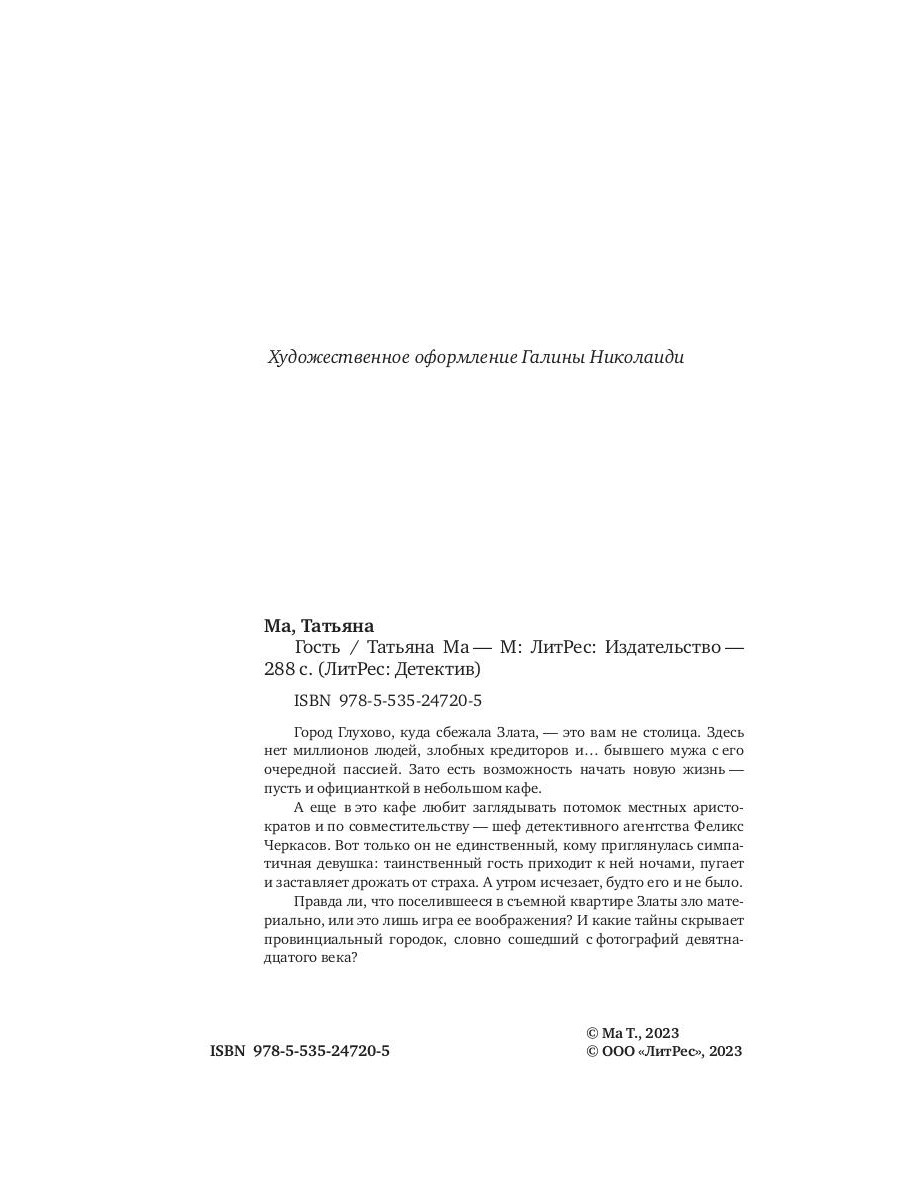 Художественное оформление Галины Николаиди

Ма, Татьяна

Гость / Татьяна Ма — М: ЛитРес: Издательство — 288 с. (ЛитРес: Детектив)

ISBN 978-5-535-24720-5

Город Глухово, куда сбежала Злата, — это вам не столица. Здесь нет миллионов людей, злобных кредиторов и… бывшего мужа с его очередной пассией. Зато есть возможность начать новую жизнь — пусть и официанткой в небольшом кафе.

А еще в это кафе любит заглядывать потомок местных аристократов и по совместительству — шеф детективного агентства Феликс Черкасов. Вот только он не единственный, кому приглянулась симпатичная девушка: таинственный гость приходит к ней ночами, пугает и заставляет дрожать от страха. А утром исчезает, будто его и не было.

Правда ли, что поселившееся в съемной квартире Златы зло материально, или это лишь игра ее воображения? И какие тайны скрывает провинциальный городок, словно сошедший с фотографий девятнадцатого века?

ISBN 978-5-535-24720-5

© Ма Т., 2023
© ООО «ЛитРес», 2023